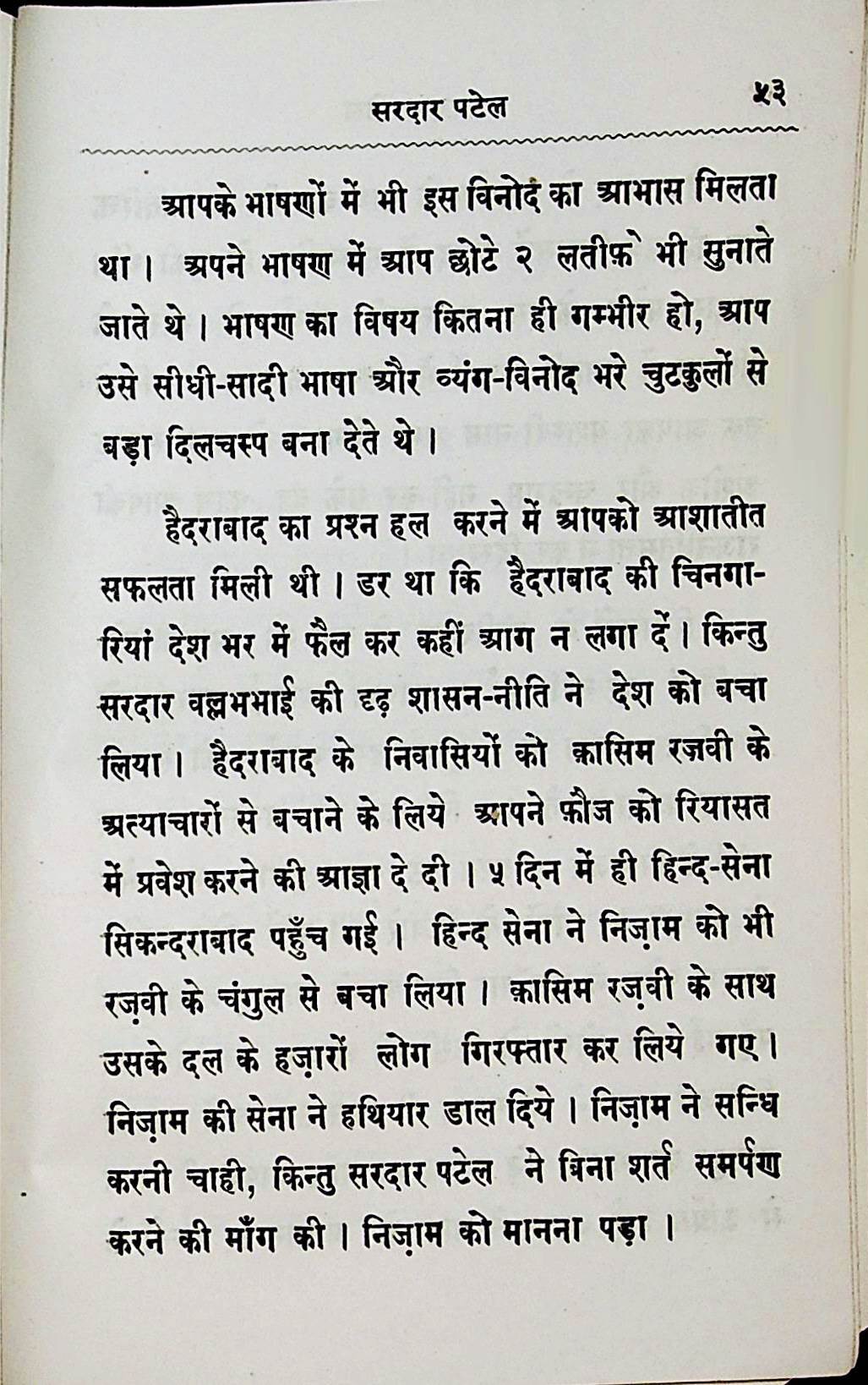 सरदार पटेल ५३

आपके भाषणों में भी इस विनोद का आभास मिलता था। अपने भाषण में आप छोटे २ लतीफ़े भी सुनाते जाते थे। भाषण का विषय कितना ही गम्भीर हो, आप उसे सीधी-सादी भाषा और व्यंग-विनोद भरे चुटकुलों से बड़ा दिलचस्प बना देते थे।

हैदराबाद का प्रश्न हल करने में आपको आशातीत सफलता मिली थी। डर था कि हैदराबाद की चिनगारियां देश भर में फैल कर कहीं आग न लगा दें। किन्तु सरदार वल्लभभाई की दृढ़ शासन-नीति ने देश को बचा लिया। हैदराबाद के निवासियों को क़ासिम रज़वी के अत्याचारों से बचाने के लिये आपने फ़ौज को रियासत में प्रवेश करने की आज्ञा दे दी। ५ दिन में ही हिन्द-सेना सिकन्दराबाद पहुँच गई। हिन्द सेना ने निज़ाम को भी रज़वी के चंगुल से बचा लिया। क़ासिम रज़वी के साथ उसके दल के हज़ारों लोग गिरफ्तार कर लिये गए। निज़ाम की सेना ने हथियार डाल दिये। निज़ाम ने सन्धि करनी चाही, किन्तु सरदार पटेल ने बिना शर्त समर्पण करने की माँग की। निज़ाम को मानना पड़ा।